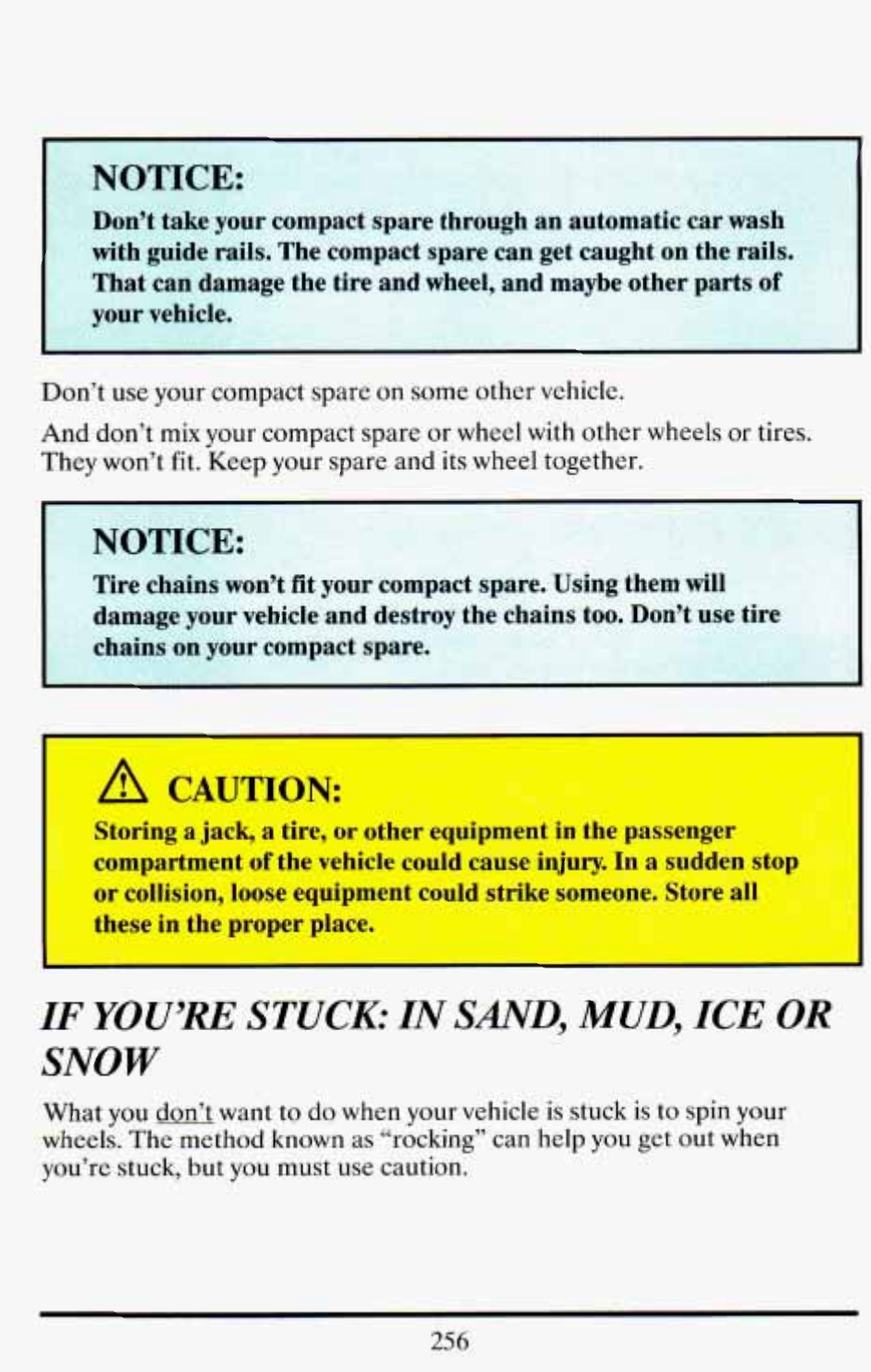 NOTICE:

Don't take your compact spare through an automatic car wash with guide rails. The compact spare can get caught on the rails. That can damage the tire and wheel, and maybe other parts of your vehicle.

Don't use your compact spare on some other vehicle.

And don't mix your compact spare or wheel with other wheels or tires. They won't fit. Keep your spare and its wheel together.

NOTICE:

Tire chains won't fit your compact spare. Using them will damage your vehicle and destroy the chains too. Don't use tire chains on your compact spare.

CAUTION:

Storing a jack, a tire, or other equipment in the passenger compartment of the vehicle could cause injury. In a sudden stop or collision, loose equipment could strike someone. Store all these in the proper place.

IF YOU'RE STUCK: IN SAND, MUD, ICE OR SNOW

What you don't want to do when your vehicle is stuck is to spin your wheels. The method known as "rocking" can help you get out when you're stuck, but you must use caution.

256